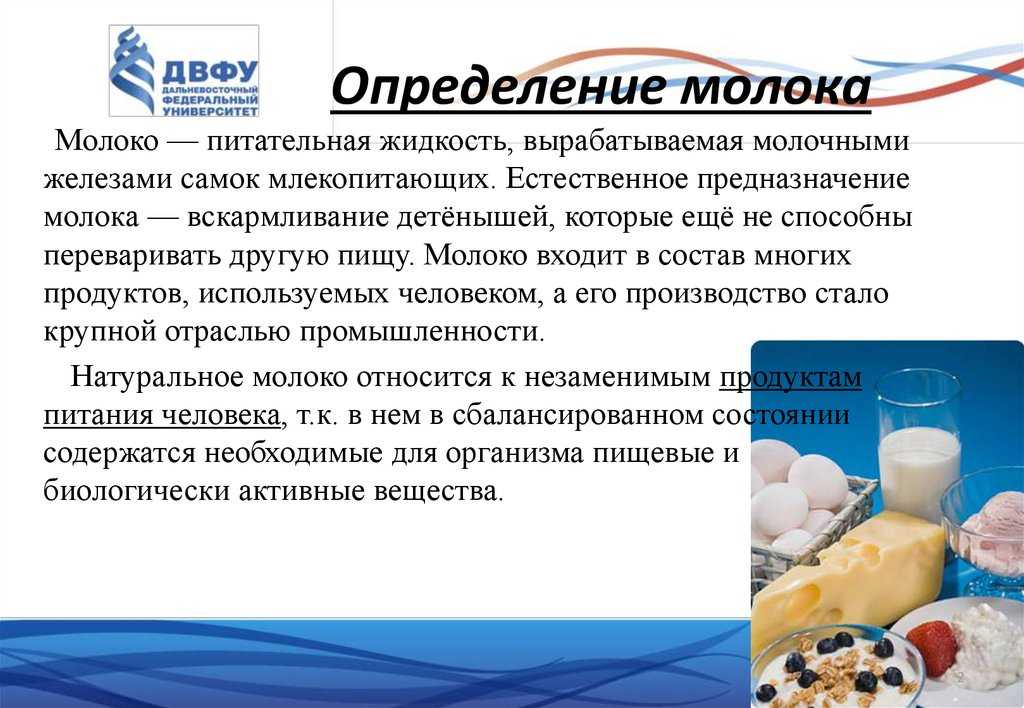 ДВФУ
ДАЛЬНЕВОСТОЧНЫЙ ФЕДЕРАЛЬНЫЙ УНИВЕРСИТЕТ

Определение молока

Молоко — питательная жидкость, вырабатываемая молочными железами самок млекопитающих. Естественное предназначение молока — вскармливание детёнышей, которые ещё не способны переваривать другую пищу. Молоко входит в состав многих продуктов, используемых человеком, а его производство стало крупной отраслью промышленности.

Натуральное молоко относится к незаменимым продуктам питания человека, т.к. в нем в сбалансированном состоянии содержатся необходимые для организма пищевые и биологически активные вещества.